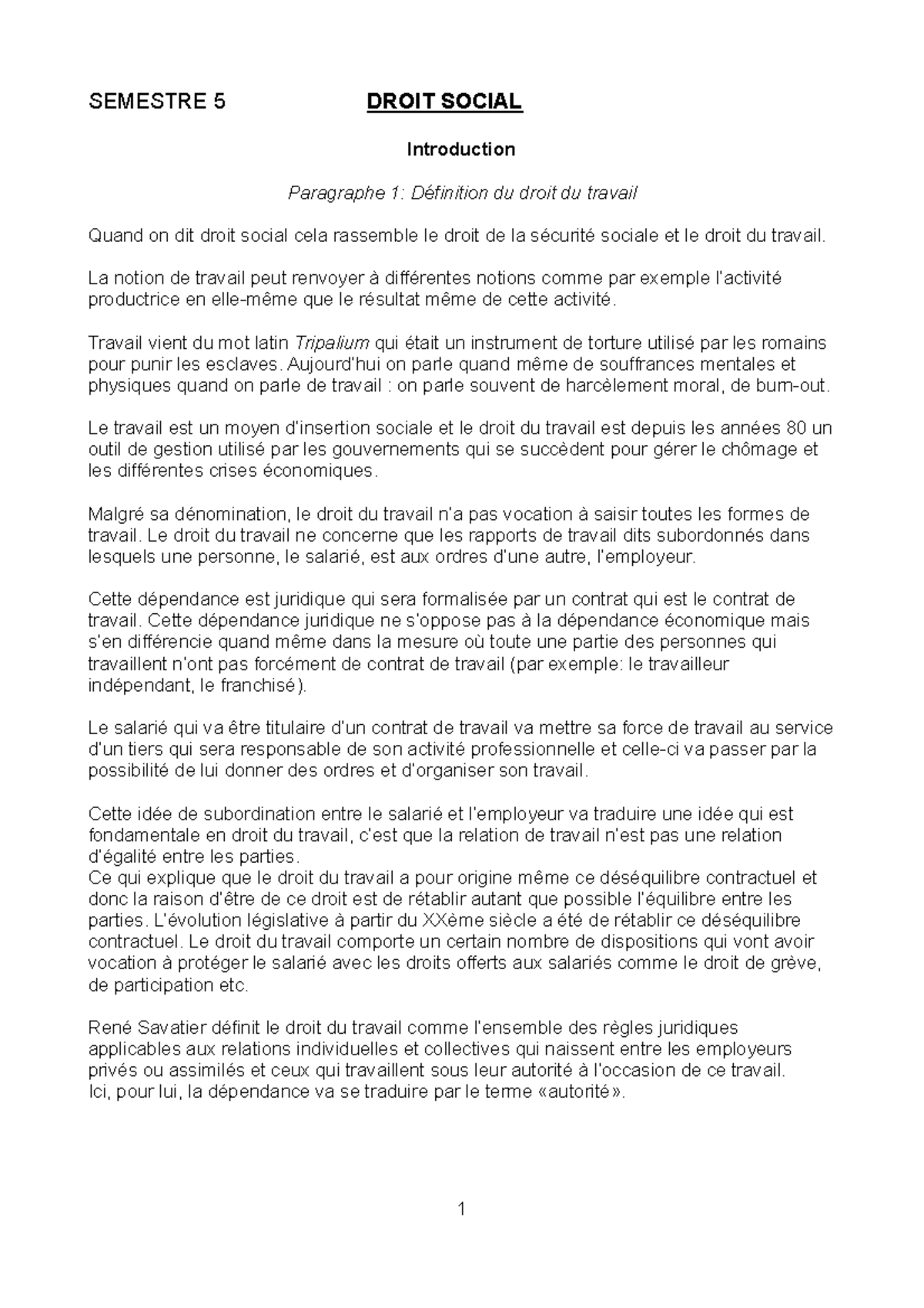 SEMESTRE 5 DROIT SOCIAL

Introduction

Paragraphe 1: Définition du droit du travail

Quand on dit droit social cela rassemble le droit de la sécurité sociale et le droit du travail.

La notion de travail peut renvoyer à différentes notions comme par exemple l'activité productrice en elle-même que le résultat même de cette activité.

Travail vient du mot latin Tripalium qui était un instrument de torture utilisé par les romains pour punir les esclaves. Aujourd'hui on parle quand même de souffrances mentales et physiques quand on parle de travail : on parle souvent de harcèlement moral, de burn-out.

Le travail est un moyen d'insertion sociale et le droit du travail est depuis les années 80 un outil de gestion utilisé par les gouvernements qui se succèdent pour gérer le chômage et les différentes crises économiques.

Malgré sa dénomination, le droit du travail n'a pas vocation à saisir toutes les formes de travail. Le droit du travail ne concerne que les rapports de travail dits subordonnés dans lesquels une personne, le salarié, est aux ordres d'une autre, l'employeur.

Cette dépendance est juridique qui sera formalisée par un contrat qui est le contrat de travail. Cette dépendance juridique ne s'oppose pas à la dépendance économique mais s'en différencie quand même dans la mesure où toute une partie des personnes qui travaillent n'ont pas forcément de contrat de travail (par exemple: le travailleur indépendant, le franchisé).

Le salarié qui va être titulaire d'un contrat de travail va mettre sa force de travail au service d'un tiers qui sera responsable de son activité professionnelle et celle-ci va passer par la possibilité de lui donner des ordres et d'organiser son travail.

Cette idée de subordination entre le salarié et l'employeur va traduire une idée qui est fondamentale en droit du travail, c'est que la relation de travail n'est pas une relation d'égalité entre les parties.
Ce qui explique que le droit du travail a pour origine même ce déséquilibre contractuel et donc la raison d'être de ce droit est de rétablir autant que possible l'équilibre entre les parties. L'évolution législative à partir du XXème siècle a été de rétablir ce déséquilibre contractuel. Le droit du travail comporte un certain nombre de dispositions qui vont avoir vocation à protéger le salarié avec les droits offerts aux salariés comme le droit de grève, de participation etc.

René Savatier définit le droit du travail comme l'ensemble des règles juridiques applicables aux relations individuelles et collectives qui naissent entre les employeurs privés ou assimilés et ceux qui travaillent sous leur autorité à l'occasion de ce travail.
Ici, pour lui, la dépendance va se traduire par le terme «autorité».

1